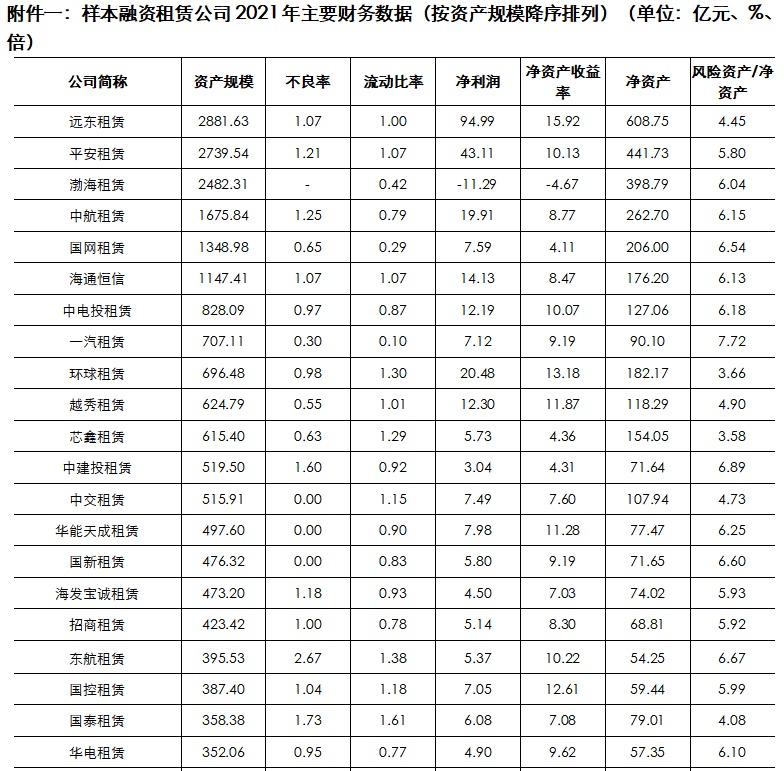 附件一：样本融资租赁公司2021年主要财务数据（按资产规模降序排列）（单位：亿元、%、倍）

| 公司简称 | 资产规模 | 不良率 | 流动比率 | 净利润 | 净资产收益率 | 净资产 | 风险资产/净资产 |
|---|---|---|---|---|---|---|---|
| 远东租赁 | 2881.63 | 1.07 | 1.00 | 94.99 | 15.92 | 608.75 | 4.45 |
| 平安租赁 | 2739.54 | 1.21 | 1.07 | 43.11 | 10.13 | 441.73 | 5.80 |
| 渤海租赁 | 2482.31 | - | 0.42 | -11.29 | -4.67 | 398.79 | 6.04 |
| 中航租赁 | 1675.84 | 1.25 | 0.79 | 19.91 | 8.77 | 262.70 | 6.15 |
| 国网租赁 | 1348.98 | 0.65 | 0.29 | 7.59 | 4.11 | 206.00 | 6.54 |
| 海通恒信 | 1147.41 | 1.07 | 1.07 | 14.13 | 8.47 | 176.20 | 6.13 |
| 中电投租赁 | 828.09 | 0.97 | 0.87 | 12.19 | 10.07 | 127.06 | 6.18 |
| 一汽租赁 | 707.11 | 0.30 | 0.10 | 7.12 | 9.19 | 90.10 | 7.72 |
| 环球租赁 | 696.48 | 0.98 | 1.30 | 20.48 | 13.18 | 182.17 | 3.66 |
| 越秀租赁 | 624.79 | 0.55 | 1.01 | 12.30 | 11.87 | 118.29 | 4.90 |
| 芯鑫租赁 | 615.40 | 0.63 | 1.29 | 5.73 | 4.36 | 154.05 | 3.58 |
| 中建投租赁 | 519.50 | 1.60 | 0.92 | 3.04 | 4.31 | 71.64 | 6.89 |
| 中交租赁 | 515.91 | 0.00 | 1.15 | 7.49 | 7.60 | 107.94 | 4.73 |
| 华能天成租赁 | 497.60 | 0.00 | 0.90 | 7.98 | 11.28 | 77.47 | 6.25 |
| 国新租赁 | 476.32 | 0.00 | 0.83 | 5.80 | 9.19 | 71.65 | 6.60 |
| 海发宝诚租赁 | 473.20 | 1.18 | 0.93 | 4.50 | 7.03 | 74.02 | 5.93 |
| 招商租赁 | 423.42 | 1.00 | 0.78 | 5.14 | 8.30 | 68.81 | 5.92 |
| 东航租赁 | 395.53 | 2.67 | 1.38 | 5.37 | 10.22 | 54.25 | 6.67 |
| 国控租赁 | 387.40 | 1.04 | 1.18 | 7.05 | 12.61 | 59.44 | 5.99 |
| 国泰租赁 | 358.38 | 1.73 | 1.61 | 6.08 | 7.08 | 79.01 | 4.08 |
| 华电租赁 | 352.06 | 0.95 | 0.77 | 4.90 | 9.62 | 57.35 | 6.10 |